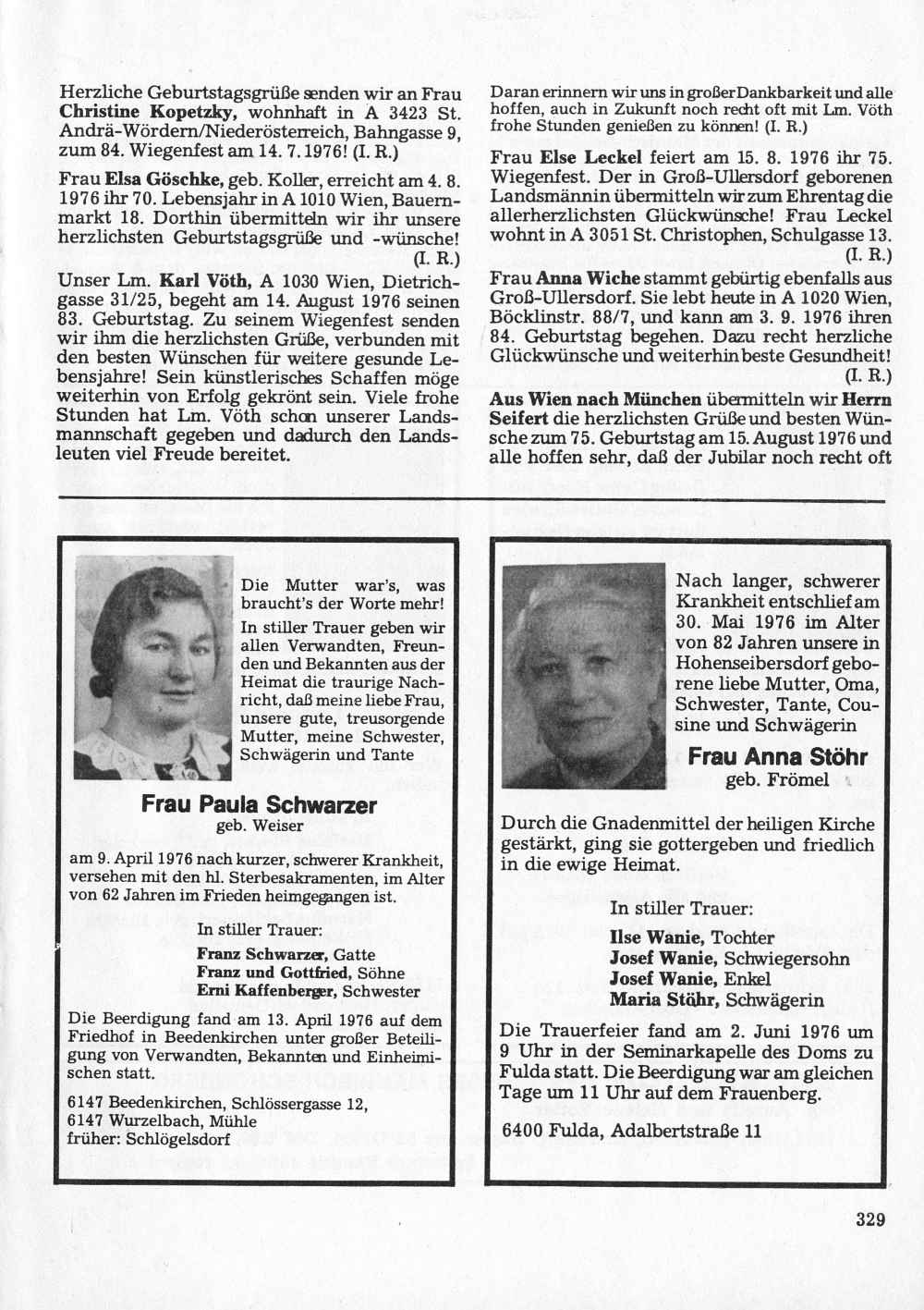 Herzliche Geburtstagsgrüße senden wir an Frau **Christine Kopetzky,** wohnhaft in A 3423 St. Andrä-Wördern/Niederösterreich, Bahngasse 9, zum 84. Wiegenfest am 14. 7. 1976! (I. R.)

Frau **Elsa Göschke,** geb. Koller, erreicht am 4. 8. 1976 ihr 70. Lebensjahr in A 1010 Wien, Bauernmarkt 18. Dorthin übermitteln wir ihr unsere herzlichsten Geburtstagsgrüße und -wünsche! (I. R.)

Unser Lm. **Karl Vöth,** A 1030 Wien, Dietrichgasse 31/25, begeht am 14. August 1976 seinen 83. Geburtstag. Zu seinem Wiegenfest senden wir ihm die herzlichsten Grüße, verbunden mit den besten Wünschen für weitere gesunde Lebensjahre! Sein künstlerisches Schaffen möge weiterhin von Erfolg gekrönt sein. Viele frohe Stunden hat Lm. Vöth schon unserer Landsmannschaft gegeben und dadurch den Landsleuten viel Freude bereitet.

Daran erinnern wir uns in großer Dankbarkeit und alle hoffen, auch in Zukunft noch recht oft mit Lm. Vöth frohe Stunden genießen zu können! (I. R.)

Frau **Else Leckel** feiert am 15. 8. 1976 ihr 75. Wiegenfest. Der in Groß-Ullersdorf geborenen Landsmännin übermitteln wir zum Ehrentag die allerherzlichsten Glückwünsche! Frau Leckel wohnt in A 3051 St. Christophen, Schulgasse 13. (I. R.)

Frau **Anna Wiche** stammt gebürtig ebenfalls aus Groß-Ullersdorf. Sie lebt heute in A 1020 Wien, Böcklinstr. 88/7, und kann am 3. 9. 1976 ihren 84. Geburtstag begehen. Dazu recht herzliche Glückwünsche und weiterhin beste Gesundheit! (I. R.)

**Aus Wien nach München** übermitteln wir **Herrn Seifert** die herzlichsten Grüße und besten Wünsche zum 75. Geburtstag am 15. August 1976 und alle hoffen sehr, daß der Jubilar noch recht oft

Die Mutter war's, was braucht's der Worte mehr!

In stiller Trauer geben wir allen Verwandten, Freunden und Bekannten aus der Heimat die traurige Nachricht, daß meine liebe Frau, unsere gute, treusorgende Mutter, meine Schwester, Schwägerin und Tante

**Frau Paula Schwarzer**
geb. Weiser

am 9. April 1976 nach kurzer, schwerer Krankheit, versehen mit den hl. Sterbesakramenten, im Alter von 62 Jahren im Frieden heimgegangen ist.

In stiller Trauer:
**Franz Schwarzer,** Gatte
**Franz und Gottfried,** Söhne
**Erni Kaffenberger,** Schwester

Die Beerdigung fand am 13. April 1976 auf dem Friedhof in Beedenkirchen unter großer Beteiligung von Verwandten, Bekannten und Einheimischen statt.

6147 Beedenkirchen, Schlössergasse 12,
6147 Wurzelbach, Mühle
früher: Schlögelsdorf

Nach langer, schwerer Krankheit entschlief am 30. Mai 1976 im Alter von 82 Jahren unsere in Hohenseibersdorf geborene liebe Mutter, Oma, Schwester, Tante, Cousine und Schwägerin

**Frau Anna Stöhr**
geb. Frömel

Durch die Gnadenmittel der heiligen Kirche gestärkt, ging sie gottergeben und friedlich in die ewige Heimat.

In stiller Trauer:
**Ilse Wanie,** Tochter
**Josef Wanie,** Schwiegersohn
**Josef Wanie,** Enkel
**Maria Stöhr,** Schwägerin

Die Trauerfeier fand am 2. Juni 1976 um 9 Uhr in der Seminarkapelle des Doms zu Fulda statt. Die Beerdigung war am gleichen Tage um 11 Uhr auf dem Frauenberg.

6400 Fulda, Adalbertstraße 11

329